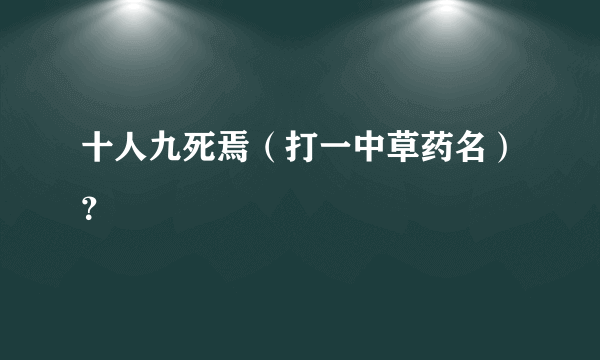 十人九死焉（打一中草药名）?